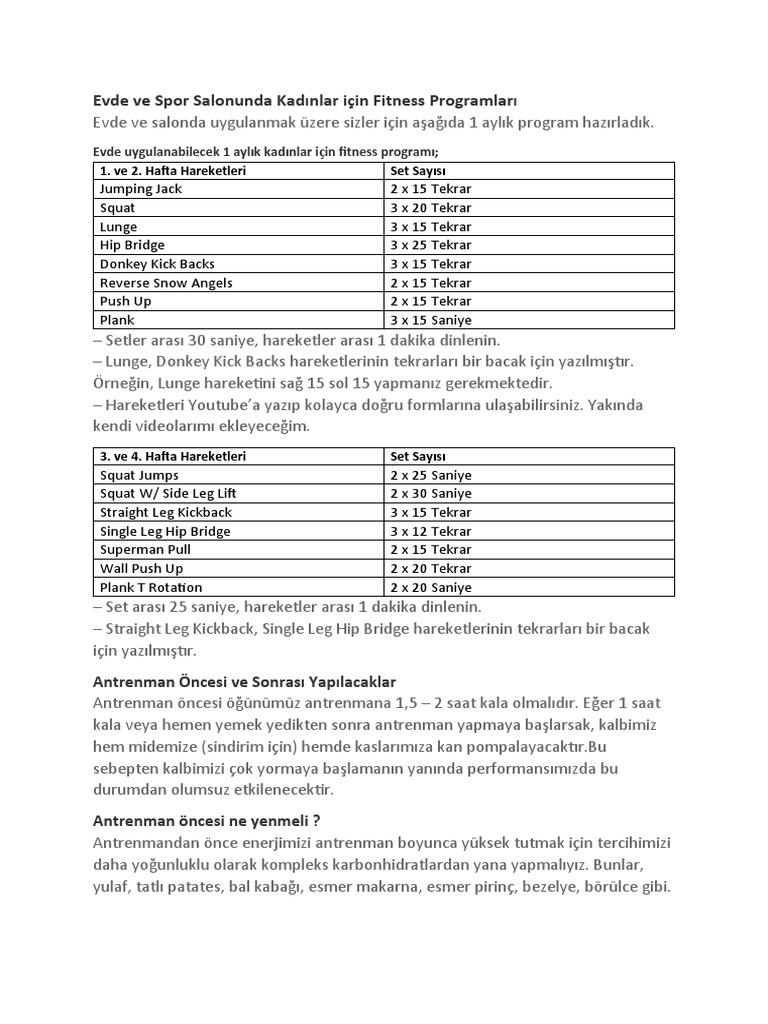 Evde ve Spor Salonunda Kadınlar için Fitness Programları

Evde ve salonda uygulanmak üzere sizler için aşağıda 1 aylık program hazırladık.

Evde uygulanabilecek 1 aylık kadınlar için fitness programı;

| 1. ve 2. Hafta Hareketleri | Set Sayısı |
|---|---|
| Jumping Jack | 2 x 15 Tekrar |
| Squat | 3 x 20 Tekrar |
| Lunge | 3 x 15 Tekrar |
| Hip Bridge | 3 x 25 Tekrar |
| Donkey Kick Backs | 3 x 15 Tekrar |
| Reverse Snow Angels | 2 x 15 Tekrar |
| Push Up | 2 x 15 Tekrar |
| Plank | 3 x 15 Saniye |

– Setler arası 30 saniye, hareketler arası 1 dakika dinlenin.
– Lunge, Donkey Kick Backs hareketlerinin tekrarları bir bacak için yazılmıştır. Örneğin, Lunge hareketini sağ 15 sol 15 yapmanız gerekmektedir.
– Hareketleri Youtube'a yazıp kolayca doğru formlarına ulaşabilirsiniz. Yakında kendi videolarımı ekleyeceğim.

| 3. ve 4. Hafta Hareketleri | Set Sayısı |
|---|---|
| Squat Jumps | 2 x 25 Saniye |
| Squat W/ Side Leg Lift | 2 x 30 Saniye |
| Straight Leg Kickback | 3 x 15 Tekrar |
| Single Leg Hip Bridge | 3 x 12 Tekrar |
| Superman Pull | 2 x 15 Tekrar |
| Wall Push Up | 2 x 20 Tekrar |
| Plank T Rotation | 2 x 20 Saniye |

– Set arası 25 saniye, hareketler arası 1 dakika dinlenin.
– Straight Leg Kickback, Single Leg Hip Bridge hareketlerinin tekrarları bir bacak için yazılmıştır.

Antrenman Öncesi ve Sonrası Yapılacaklar

Antrenman öncesi öğünümüz antrenmana 1,5 – 2 saat kala olmalıdır. Eğer 1 saat kala veya hemen yemek yedikten sonra antrenman yapmaya başlarsak, kalbimiz hem midemize (sindirim için) hemde kaslarımıza kan pompalayacaktır.Bu sebepten kalbimizi çok yormaya başlamanın yanında performansımızda bu durumdan olumsuz etkilenecektir.

Antrenman öncesi ne yenmeli ?

Antrenmandan önce enerjimizi antrenman boyunca yüksek tutmak için tercihimizi daha yoğunluklu olarak kompleks karbonhidratlardan yana yapmalıyız. Bunlar, yulaf, tatlı patates, bal kabağı, esmer makarna, esmer pirinç, bezelye, börülce gibi.